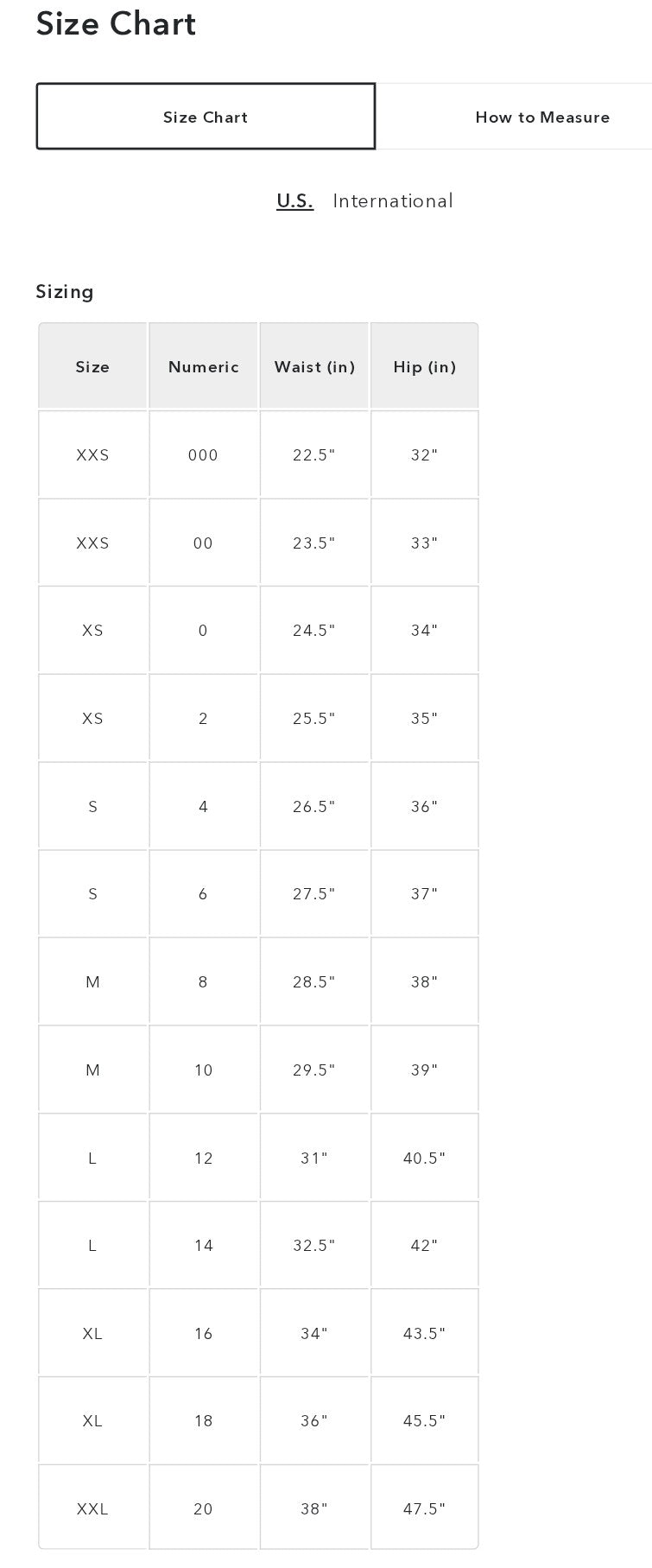 Size Chart

Size Chart

How to Measure

U.S. International

Sizing

| Size | Numeric | Waist (in) | Hip (in) |
|---|---|---|---|
| XXS | 000 | 22.5" | 32" |
| XXS | 00 | 23.5" | 33" |
| XS | 0 | 24.5" | 34" |
| XS | 2 | 25.5" | 35" |
| S | 4 | 26.5" | 36" |
| S | 6 | 27.5" | 37" |
| M | 8 | 28.5" | 38" |
| M | 10 | 29.5" | 39" |
| L | 12 | 31" | 40.5" |
| L | 14 | 32.5" | 42" |
| XL | 16 | 34" | 43.5" |
| XL | 18 | 36" | 45.5" |
| XXL | 20 | 38" | 47.5" |